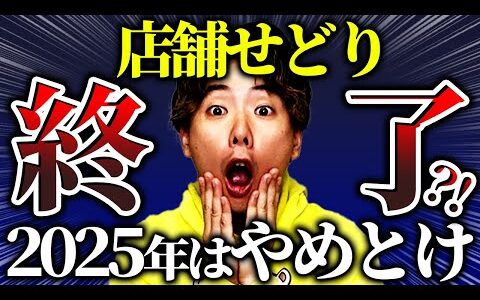 店舗せどり

終了?!

2025年はやめとけ